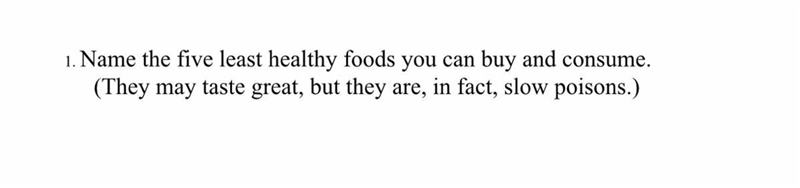 1. Name the five least healthy foods you can buy and consume. (They may taste great, but they are, in fact, slow poisons.)